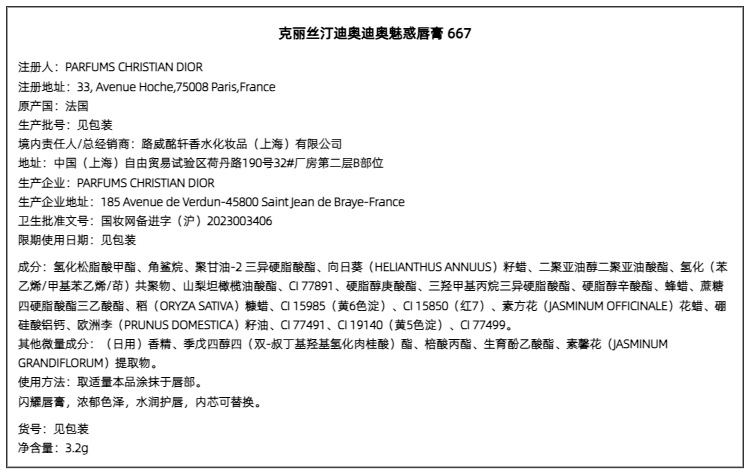 克丽丝汀迪奥迪奥魅惑唇膏 667

注册人：PARFUMS CHRISTIAN DIOR
注册地址：33, Avenue Hoche,75008 Paris,France
原产国：法国
生产批号：见包装
境内责任人/总经销商：路威酩轩香水化妆品（上海）有限公司
地址：中国（上海）自由贸易试验区荷丹路190号32#厂房第二层B部位
生产企业：PARFUMS CHRISTIAN DIOR
生产企业地址：185 Avenue de Verdun-45800 Saint Jean de Braye-France
卫生批准文号：国妆网备进字（沪）2023003406
限期使用日期：见包装

成分：氢化松脂酸甲酯、角鲨烷、聚甘油-2 三异硬脂酸酯、向日葵（HELIANTHUS ANNUUS）籽蜡、二聚亚油醇二聚亚油酸酯、氢化（苯乙烯/甲基苯乙烯/茚）共聚物、山梨坦橄榄油酸酯、CI 77891、硬脂醇庚酸酯、三羟甲基丙烷三异硬脂酸酯、硬脂醇辛酸酯、蜂蜡、蔗糖四硬脂酸酯三乙酸酯、稻（ORYZA SATIVA）糠蜡、CI 15985（黄6色淀）、CI 15850（红7）、素方花（JASMINUM OFFICINALE）花蜡、硼硅酸铝钙、欧洲李（PRUNUS DOMESTICA）籽油、CI 77491、CI 19140（黄5色淀）、CI 77499。
其他微量成分：（日用）香精、季戊四醇四（双-叔丁基羟基氢化肉桂酸）酯、棓酸丙酯、生育酚乙酸酯、素馨花（JASMINUM GRANDIFLORUM）提取物。
使用方法：取适量本品涂抹于唇部。
闪耀唇膏，浓郁色泽，水润护唇，内芯可替换。

货号：见包装
净含量：3.2g